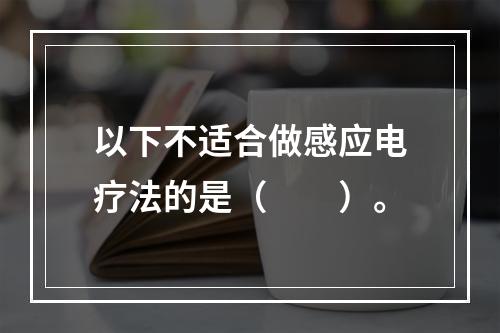 以下不适合做感应电疗法的是（　　）。